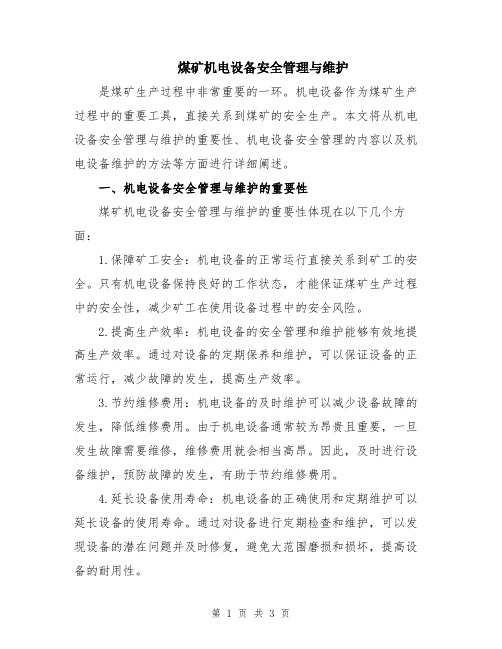 煤矿机电设备安全管理与维护

是煤矿生产过程中非常重要的一环。机电设备作为煤矿生产过程中的重要工具，直接关系到煤矿的安全生产。本文将从机电设备安全管理与维护的重要性、机电设备安全管理的内容以及机电设备维护的方法等方面进行详细阐述。

一、机电设备安全管理与维护的重要性

煤矿机电设备安全管理与维护的重要性体现在以下几个方面：

1.保障矿工安全：机电设备的正常运行直接关系到矿工的安全。只有机电设备保持良好的工作状态，才能保证煤矿生产过程中的安全性，减少矿工在使用设备过程中的安全风险。

2.提高生产效率：机电设备的安全管理和维护能够有效地提高生产效率。通过对设备的定期保养和维护，可以保证设备的正常运行，减少故障的发生，提高生产效率。

3.节约维修费用：机电设备的及时维护可以减少设备故障的发生，降低维修费用。由于机电设备通常较为昂贵且重要，一旦发生故障需要维修，维修费用就会相当高昂。因此，及时进行设备维护，预防故障的发生，有助于节约维修费用。

4.延长设备使用寿命：机电设备的正确使用和定期维护可以延长设备的使用寿命。通过对设备进行定期检查和维护，可以发现设备的潜在问题并及时修复，避免大范围磨损和损坏，提高设备的耐用性。

第 1 页 共 3 页